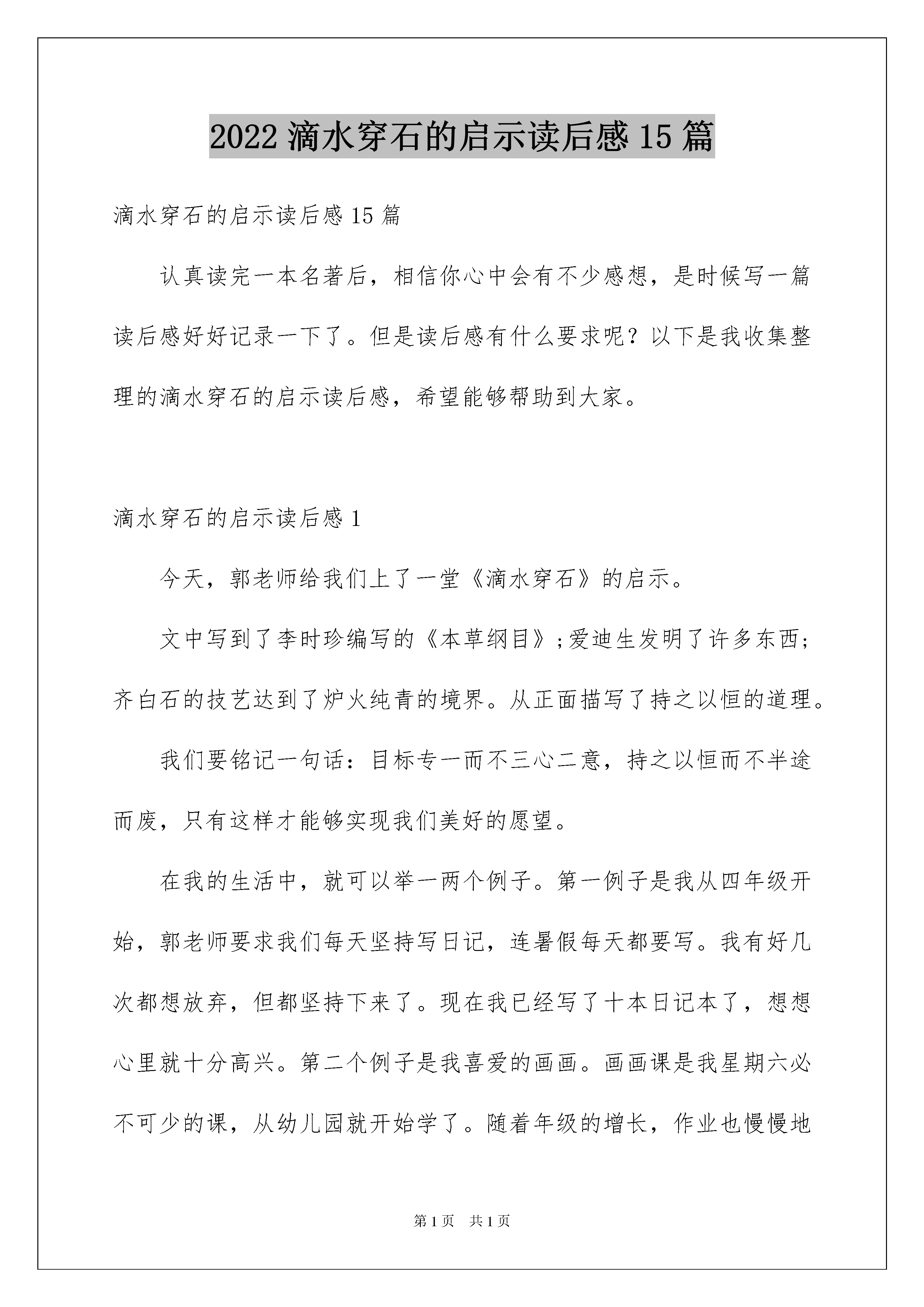 2022 滴水穿石的启示读后感 15 篇

滴水穿石的启示读后感 15 篇

认真读完一本名著后，相信你心中会有不少感想，是时候写一篇读后感好好记录一下了。但是读后感有什么要求呢？以下是我收集整理的滴水穿石的启示读后感，希望能够帮助到大家。

滴水穿石的启示读后感 1

今天，郭老师给我们上了一堂《滴水穿石》的启示。

文中写到了李时珍编写的《本草纲目》;爱迪生发明了许多东西;齐白石的技艺达到了炉火纯青的境界。从正面描写了持之以恒的道理。

我们要铭记一句话：目标专一而不三心二意，持之以恒而不半途而废，只有这样才能够实现我们美好的愿望。

在我的生活中，就可以举一两个例子。第一例子是我从四年级开始，郭老师要求我们每天坚持写日记，连暑假每天都要写。我有好几次都想放弃，但都坚持下来了。现在我已经写了十本日记本了，想想心里就十分高兴。第二个例子是我喜爱的画画。画画课是我星期六必不可少的课，从幼儿园就开始学了。随着年级的增长，作业也慢慢地

第 1 页 共 1 页